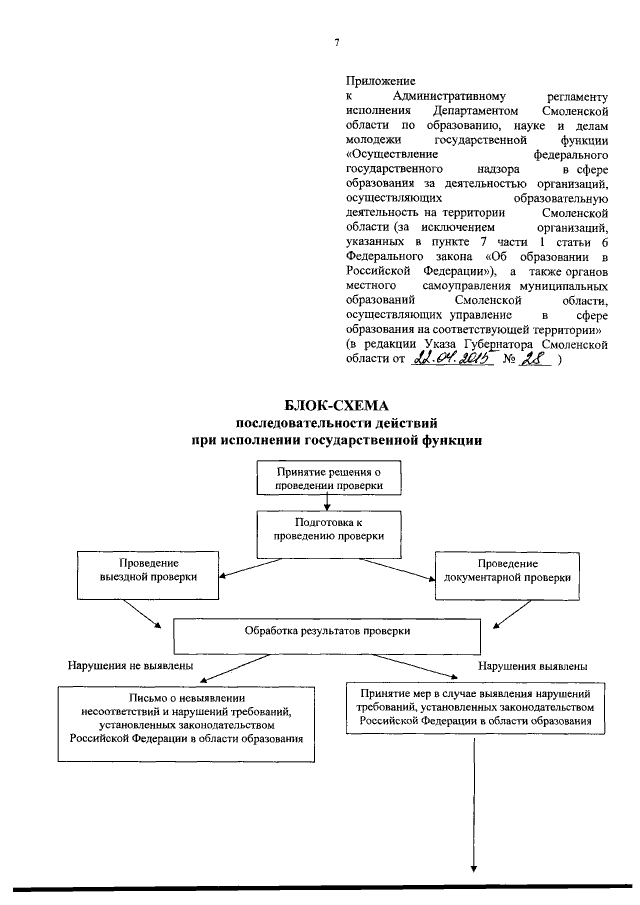 7

Приложение
к Административному регламенту исполнения Департаментом Смоленской области по образованию, науке и делам молодежи государственной функции «Осуществление федерального государственного надзора в сфере образования за деятельностью организаций, осуществляющих образовательную деятельность на территории Смоленской области (за исключением организаций, указанных в пункте 7 части 1 статьи 6 Федерального закона «Об образовании в Российской Федерации»), а также органов местного самоуправления муниципальных образований Смоленской области, осуществляющих управление в сфере образования на соответствующей территории»
(в редакции Указа Губернатора Смоленской области от 22.04.2015 № 28 )

БЛОК-СХЕМА
последовательности действий
при исполнении государственной функции

Принятие решения о проведении проверки

Подготовка к проведению проверки

Проведение выездной проверки

Проведение документарной проверки

Обработка результатов проверки

Нарушения не выявлены

Нарушения выявлены

Письмо о невыявлении несоответствий и нарушений требований, установленных законодательством Российской Федерации в области образования

Принятие мер в случае выявления нарушений требований, установленных законодательством Российской Федерации в области образования